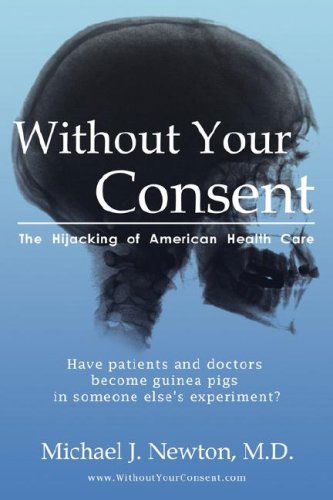 Without Your Consent

The Hijacking of American Health Care

Have patients and doctors become guinea pigs in someone else's experiment?

Michael J. Newton, M.D.

www.WithoutYourConsent.com